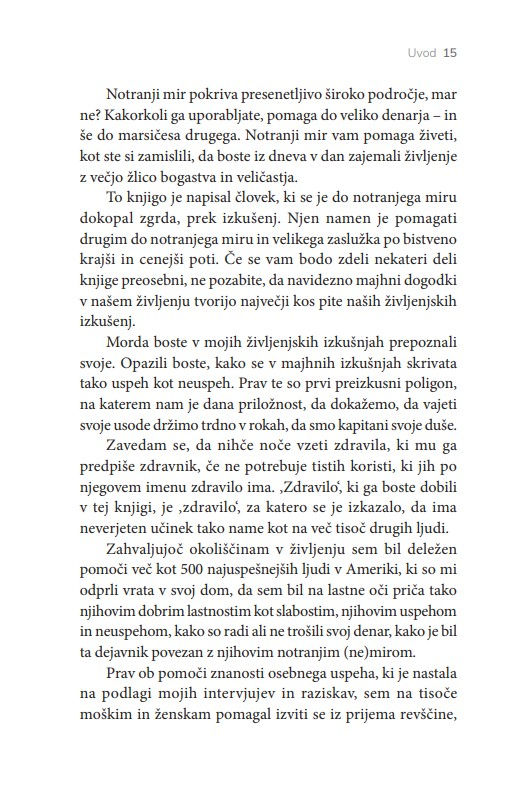 Uvod 15

Notranji mir pokriva presenetljivo široko področje, mar ne? Kakorkoli ga uporabljate, pomaga do veliko denarja – in še do marsičesa drugega. Notranji mir vam pomaga živeti, kot ste si zamislili, da boste iz dneva v dan zajemali življenje z večjo žlico bogastva in veličastja.

To knjigo je napisal človek, ki se je do notranjega miru dokopal zgrda, prek izkušenj. Njen namen je pomagati drugim do notranjega miru in velikega zaslužka po bistveno krajši in cenejši poti. Če se vam bodo zdeli nekateri deli knjige preosebni, ne pozabite, da navidezno majhni dogodki v našem življenju tvorijo največji kos pite naših življenjskih izkušenj.

Morda boste v mojih življenjskih izkušnjah prepoznali svoje. Opazili boste, kako se v majhnih izkušnjah skrivata tako uspeh kot neuspeh. Prav te so prvi preizkusni poligon, na katerem nam je dana priložnost, da dokažemo, da vajeti svoje usode držimo trdno v rokah, da smo kapitani svoje duše.

Zavedam se, da nihče noče vzeti zdravila, ki mu ga predpiše zdravnik, če ne potrebuje tistih koristi, ki jih po njegovem imenu zdravilo ima. ‚Zdravilo', ki ga boste dobili v tej knjigi, je ‚zdravilo', za katero se je izkazalo, da ima neverjeten učinek tako name kot na več tisoč drugih ljudi.

Zahvaljujoč okoliščinam v življenju sem bil deležen pomoči več kot 500 najuspešnejših ljudi v Ameriki, ki so mi odprli vrata v svoj dom, da sem bil na lastne oči priča tako njihovim dobrim lastnostim kot slabostim, njihovim uspehom in neuspehom, kako so radi ali ne trošili svoj denar, kako je bil ta dejavnik povezan z njihovim notranjim (ne)mirom.

Prav ob pomoči znanosti osebnega uspeha, ki je nastala na podlagi mojih intervjujev in raziskav, sem na tisoče moškim in ženskam pomagal izviti se iz prijema revščine,